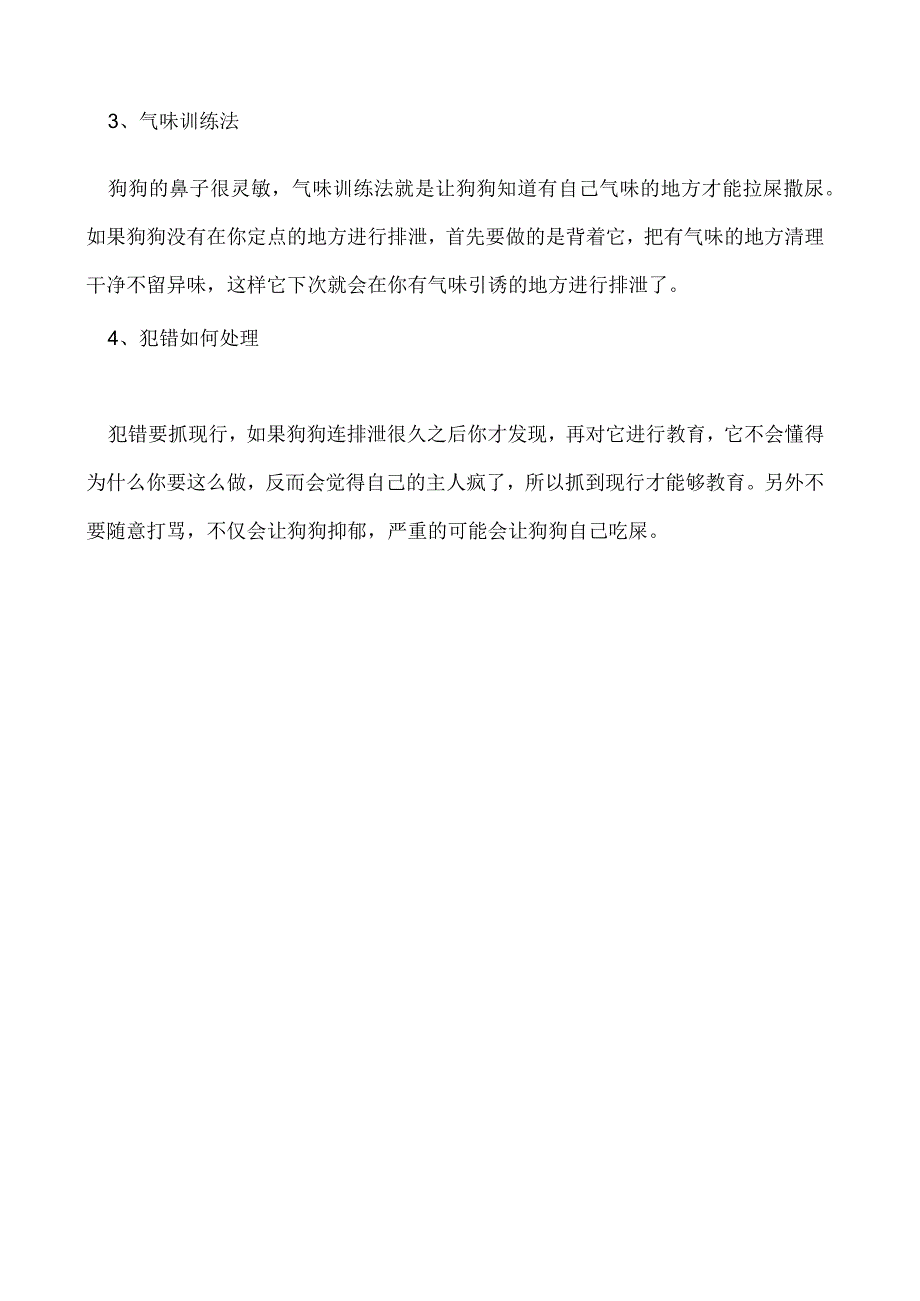 3、气味训练法

狗狗的鼻子很灵敏，气味训练法就是让狗狗知道有自己气味的地方才能拉屎撒尿。如果狗狗没有在你定点的地方进行排泄，首先要做的是背着它，把有气味的地方清理干净不留异味，这样它下次就会在你有气味引诱的地方进行排泄了。

4、犯错如何处理

犯错要抓现行，如果狗狗连排泄很久之后你才发现，再对它进行教育，它不会懂得为什么你要这么做，反而会觉得自己的主人疯了，所以抓到现行才能够教育。另外不要随意打骂，不仅会让狗狗抑郁，严重的可能会让狗狗自己吃屎。